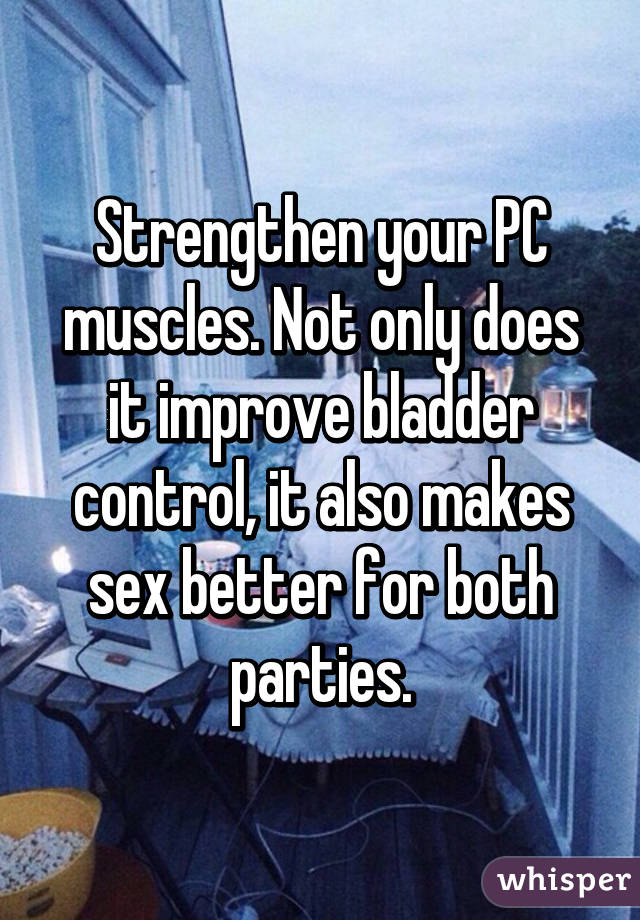 Strengthen your PC muscles. Not only does it improve bladder control, it also makes sex better for both parties.

whisper